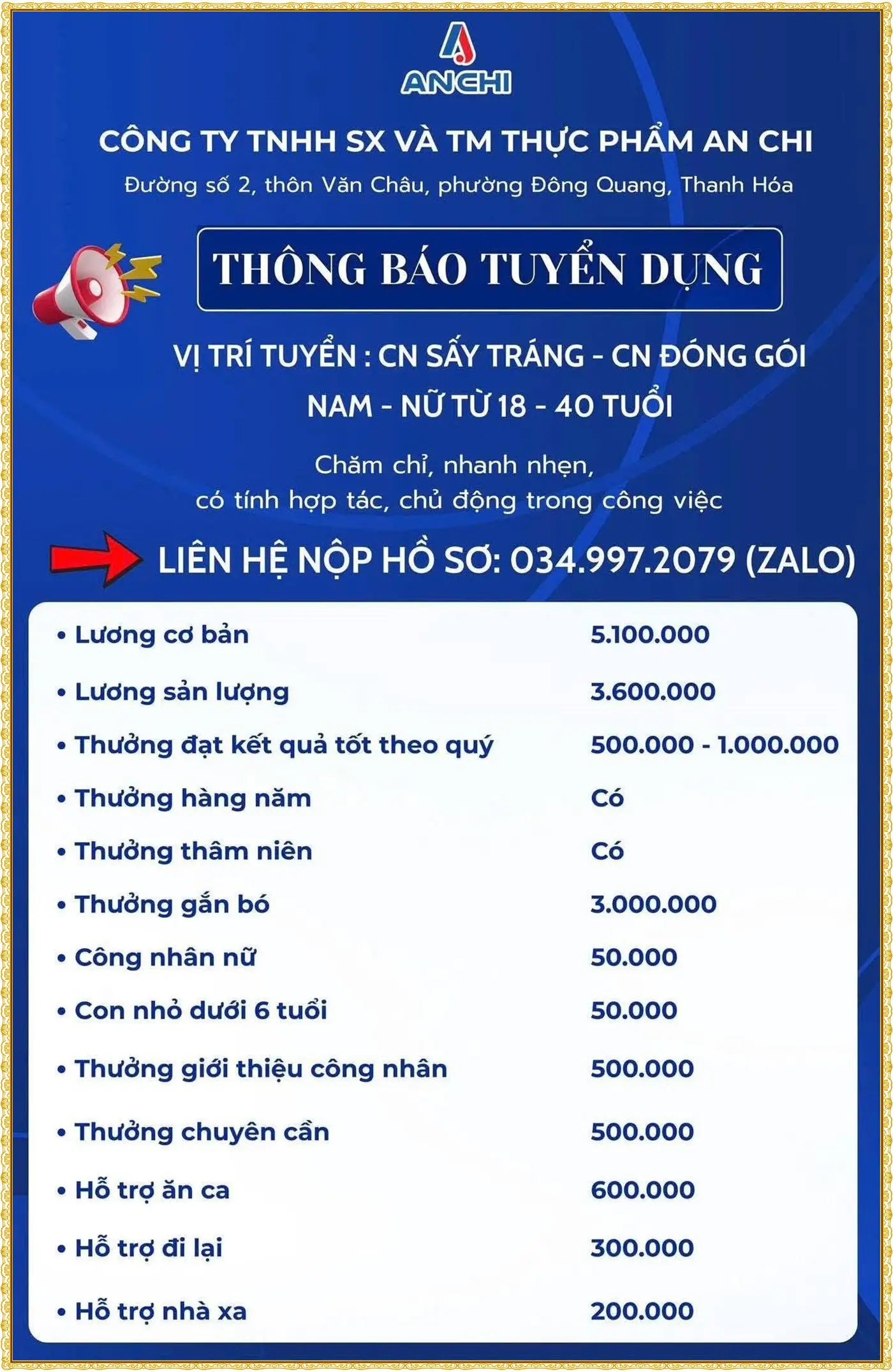 ANCHI

CÔNG TY TNHH SX VÀ TM THỰC PHẨM AN CHI
Đường số 2, thôn Văn Châu, phường Đông Quang, Thanh Hóa

THÔNG BÁO TUYỂN DỤNG

VỊ TRÍ TUYỂN : CN SẤY TRÁNG - CN ĐÓNG GÓI
NAM - NỮ TỪ 18 - 40 TUỔI

Chăm chỉ, nhanh nhẹn,
có tính hợp tác, chủ động trong công việc

LIÊN HỆ NỘP HỒ SƠ: 034.997.2079 (ZALO)

| | |
|---|---|
| • Lương cơ bản | 5.100.000 |
| • Lương sản lượng | 3.600.000 |
| • Thưởng đạt kết quả tốt theo quý | 500.000 - 1.000.000 |
| • Thưởng hàng năm | Có |
| • Thưởng thâm niên | Có |
| • Thưởng gắn bó | 3.000.000 |
| • Công nhân nữ | 50.000 |
| • Con nhỏ dưới 6 tuổi | 50.000 |
| • Thưởng giới thiệu công nhân | 500.000 |
| • Thưởng chuyên cần | 500.000 |
| • Hỗ trợ ăn ca | 600.000 |
| • Hỗ trợ đi lại | 300.000 |
| • Hỗ trợ nhà xa | 200.000 |